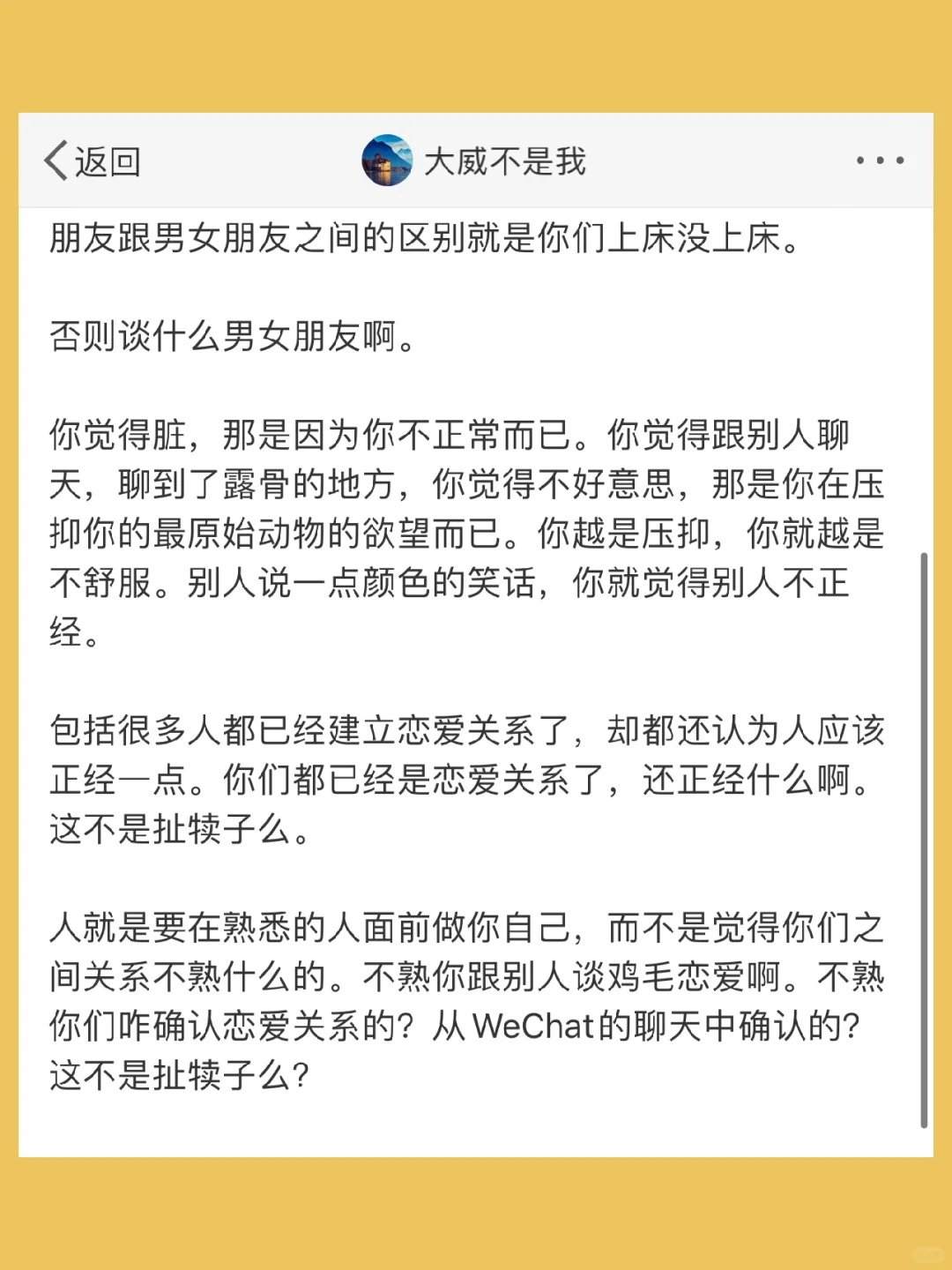 返回

大威不是我

朋友跟男女朋友之间的区别就是你们上床没上床。

否则谈什么男女朋友啊。

你觉得脏，那是因为你不正常而已。你觉得跟别人聊天，聊到了露骨的地方，你觉得不好意思，那是你在压抑你的最原始动物的欲望而已。你越是压抑，你就越是不舒服。别人说一点颜色的笑话，你就觉得别人不正经。

包括很多人都已经建立恋爱关系了，却都还认为人应该正经一点。你们都已经是恋爱关系了，还正经什么啊。这不是扯犊子么。

人就是要在熟悉的人面前做你自己，而不是觉得你们之间关系不熟什么的。不熟你跟别人谈鸡毛恋爱啊。不熟你们咋确认恋爱关系的？从WeChat的聊天中确认的？这不是扯犊子么？